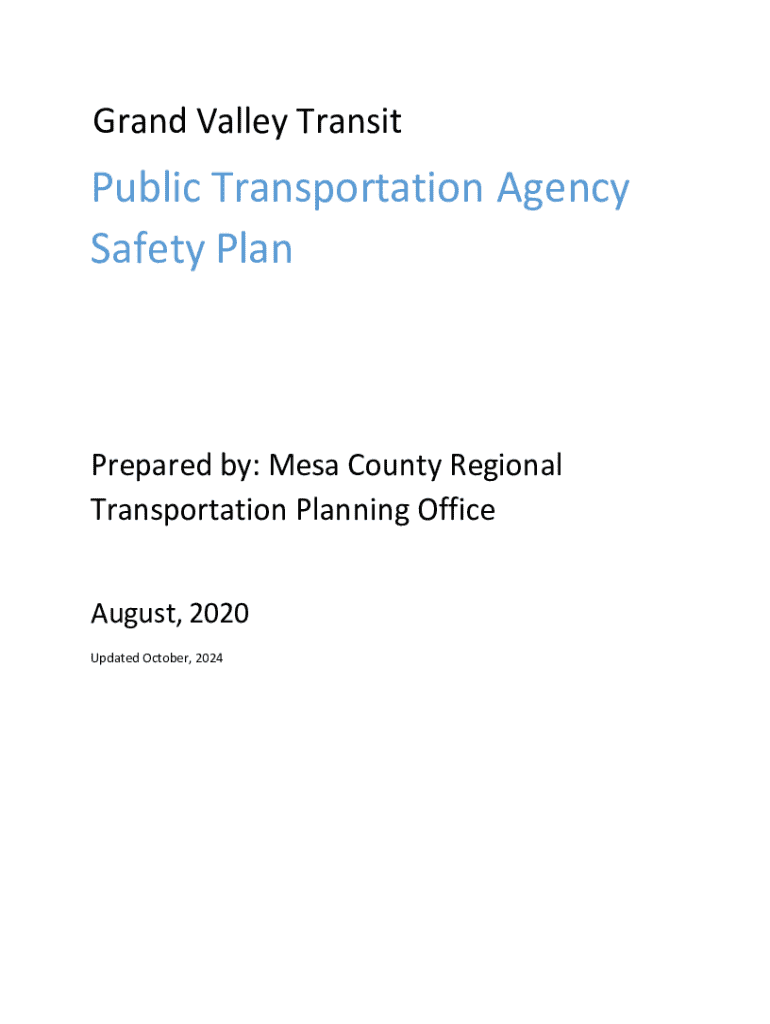 Grand Valley Transit

Public Transportation Agency Safety Plan

Prepared by: Mesa County Regional Transportation Planning Office

August, 2020

Updated October, 2024